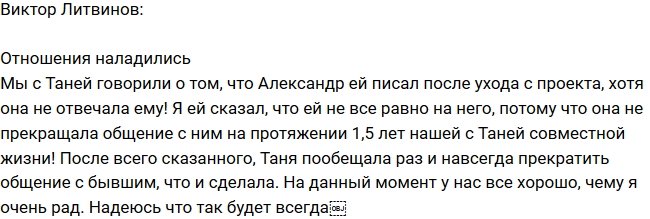 Виктор Литвинов:

Отношения наладились
Мы с Таней говорили о том, что Александр ей писал после ухода с проекта, хотя она не отвечала ему! Я ей сказал, что ей не все равно на него, потому что она не прекращала общение с ним на протяжении 1,5 лет нашей с Таней совместной жизни! После всего сказанного, Таня пообещала раз и навсегда прекратить общение с бывшим, что и сделала. На данный момент у нас все хорошо, чему я очень рад. Надеюсь что так будет всегда